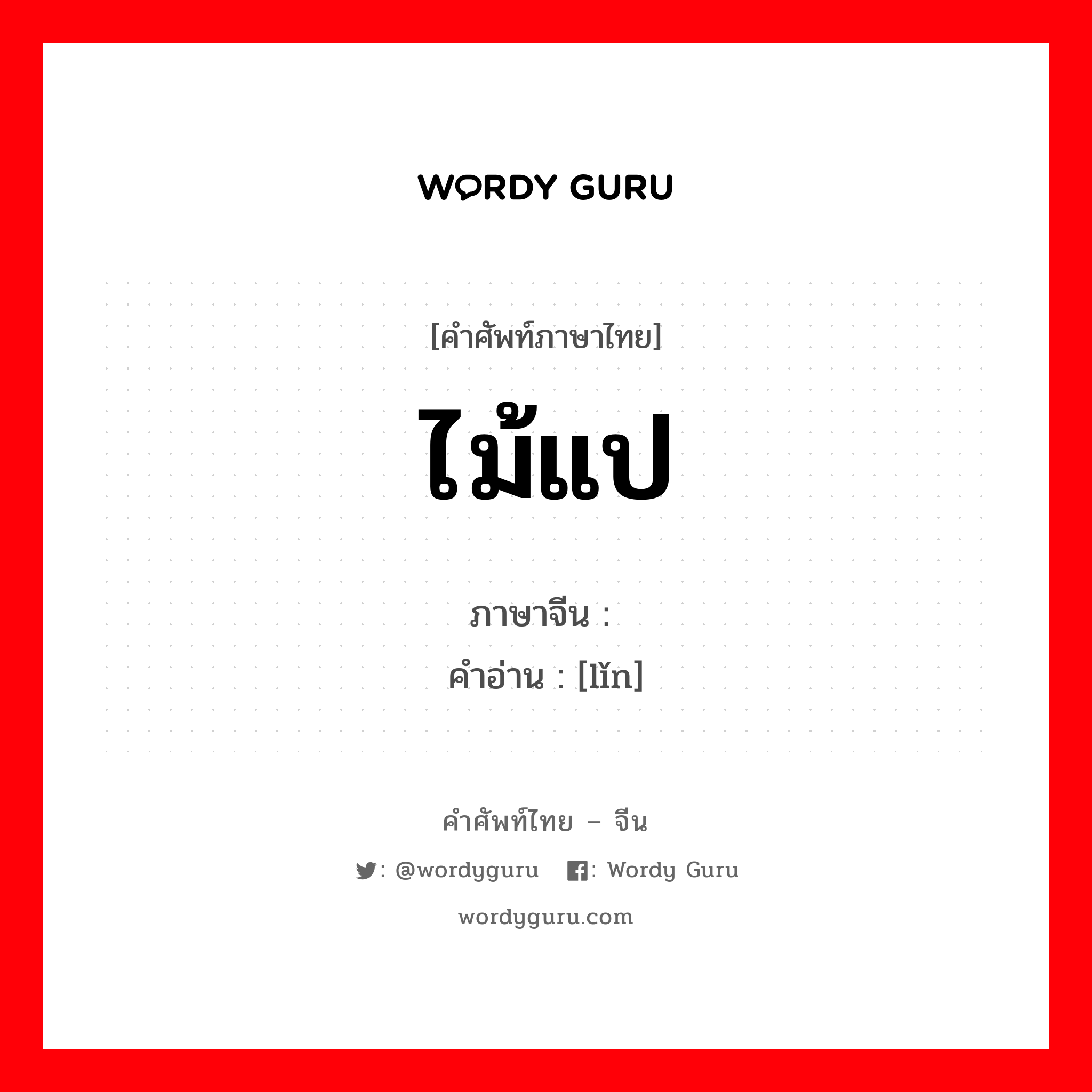 WORDY GURU

[คำศัพท์ภาษาไทย]

ไม้แป

ภาษาจีน :

คำอ่าน : [lǐn]

คำศัพท์ไทย – จีน

: @wordyguru : Wordy Guru

wordyguru.com